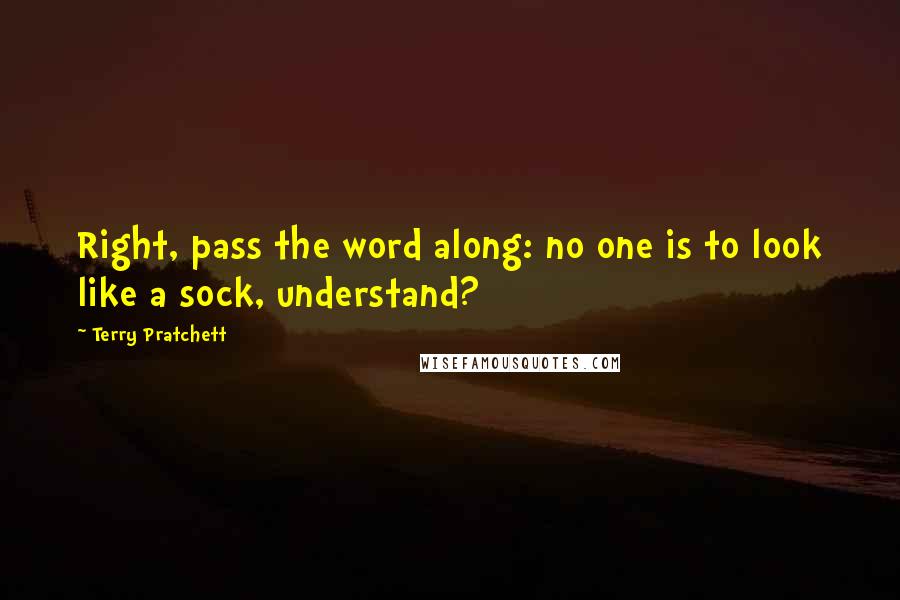 Right, pass the word along: no one is to look like a sock, understand?

~ Terry Pratchett

WISEFAMOUSQUOTES.COM